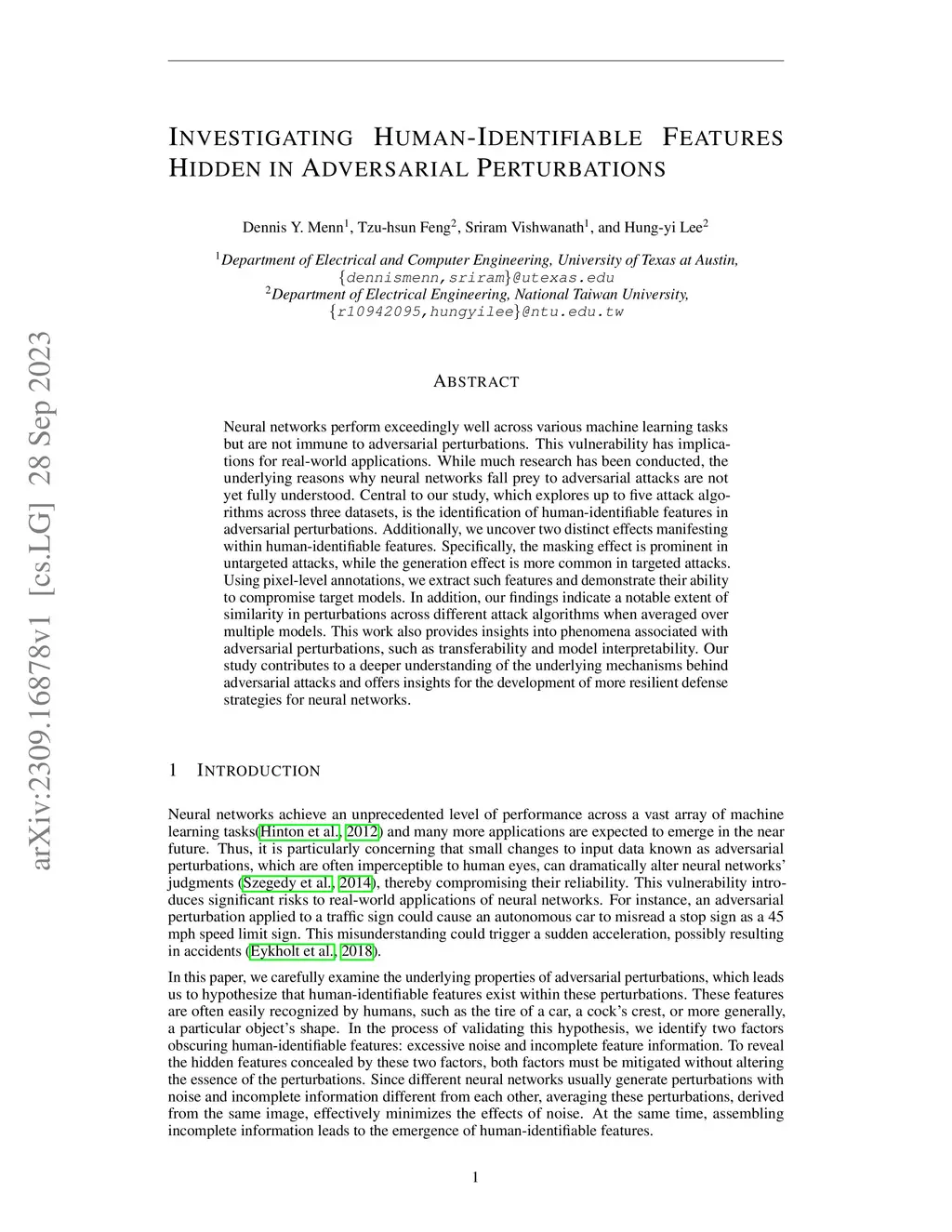 arXiv:2309.16878v1 [cs.LG] 28 Sep 2023

INVESTIGATING HUMAN-IDENTIFIABLE FEATURES HIDDEN IN ADVERSARIAL PERTURBATIONS

Dennis Y. Menn$^1$, Tzu-hsun Feng$^2$, Sriram Vishwanath$^1$, and Hung-yi Lee$^2$

$^1$Department of Electrical and Computer Engineering, University of Texas at Austin, {dennismenn,sriram}@utexas.edu
$^2$Department of Electrical Engineering, National Taiwan University, {r10942095,hungyilee}@ntu.edu.tw

ABSTRACT

Neural networks perform exceedingly well across various machine learning tasks but are not immune to adversarial perturbations. This vulnerability has implications for real-world applications. While much research has been conducted, the underlying reasons why neural networks fall prey to adversarial attacks are not yet fully understood. Central to our study, which explores up to five attack algorithms across three datasets, is the identification of human-identifiable features in adversarial perturbations. Additionally, we uncover two distinct effects manifesting within human-identifiable features. Specifically, the masking effect is prominent in untargeted attacks, while the generation effect is more common in targeted attacks. Using pixel-level annotations, we extract such features and demonstrate their ability to compromise target models. In addition, our findings indicate a notable extent of similarity in perturbations across different attack algorithms when averaged over multiple models. This work also provides insights into phenomena associated with adversarial perturbations, such as transferability and model interpretability. Our study contributes to a deeper understanding of the underlying mechanisms behind adversarial attacks and offers insights for the development of more resilient defense strategies for neural networks.

1 INTRODUCTION

Neural networks achieve an unprecedented level of performance across a vast array of machine learning tasks(Hinton et al., 2012) and many more applications are expected to emerge in the near future. Thus, it is particularly concerning that small changes to input data known as adversarial perturbations, which are often imperceptible to human eyes, can dramatically alter neural networks' judgments (Szegedy et al., 2014), thereby compromising their reliability. This vulnerability introduces significant risks to real-world applications of neural networks. For instance, an adversarial perturbation applied to a traffic sign could cause an autonomous car to misread a stop sign as a 45 mph speed limit sign. This misunderstanding could trigger a sudden acceleration, possibly resulting in accidents (Eykholt et al., 2018).

In this paper, we carefully examine the underlying properties of adversarial perturbations, which leads us to hypothesize that human-identifiable features exist within these perturbations. These features are often easily recognized by humans, such as the tire of a car, a cock's crest, or more generally, a particular object's shape. In the process of validating this hypothesis, we identify two factors obscuring human-identifiable features: excessive noise and incomplete feature information. To reveal the hidden features concealed by these two factors, both factors must be mitigated without altering the essence of the perturbations. Since different neural networks usually generate perturbations with noise and incomplete information different from each other, averaging these perturbations, derived from the same image, effectively minimizes the effects of noise. At the same time, assembling incomplete information leads to the emergence of human-identifiable features.

1